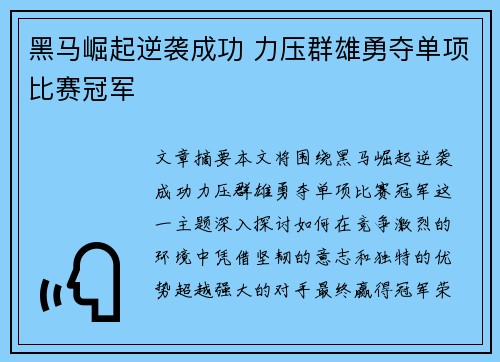 黑马崛起逆袭成功 力压群雄勇夺单项比赛冠军

文章摘要本文将围绕黑马崛起逆袭成功力压群雄勇夺单项比赛冠军这一主题深入探讨如何在竞争激烈的环境中凭借坚韧的意志和独特的优势超越强大的对手最终赢得冠军荣